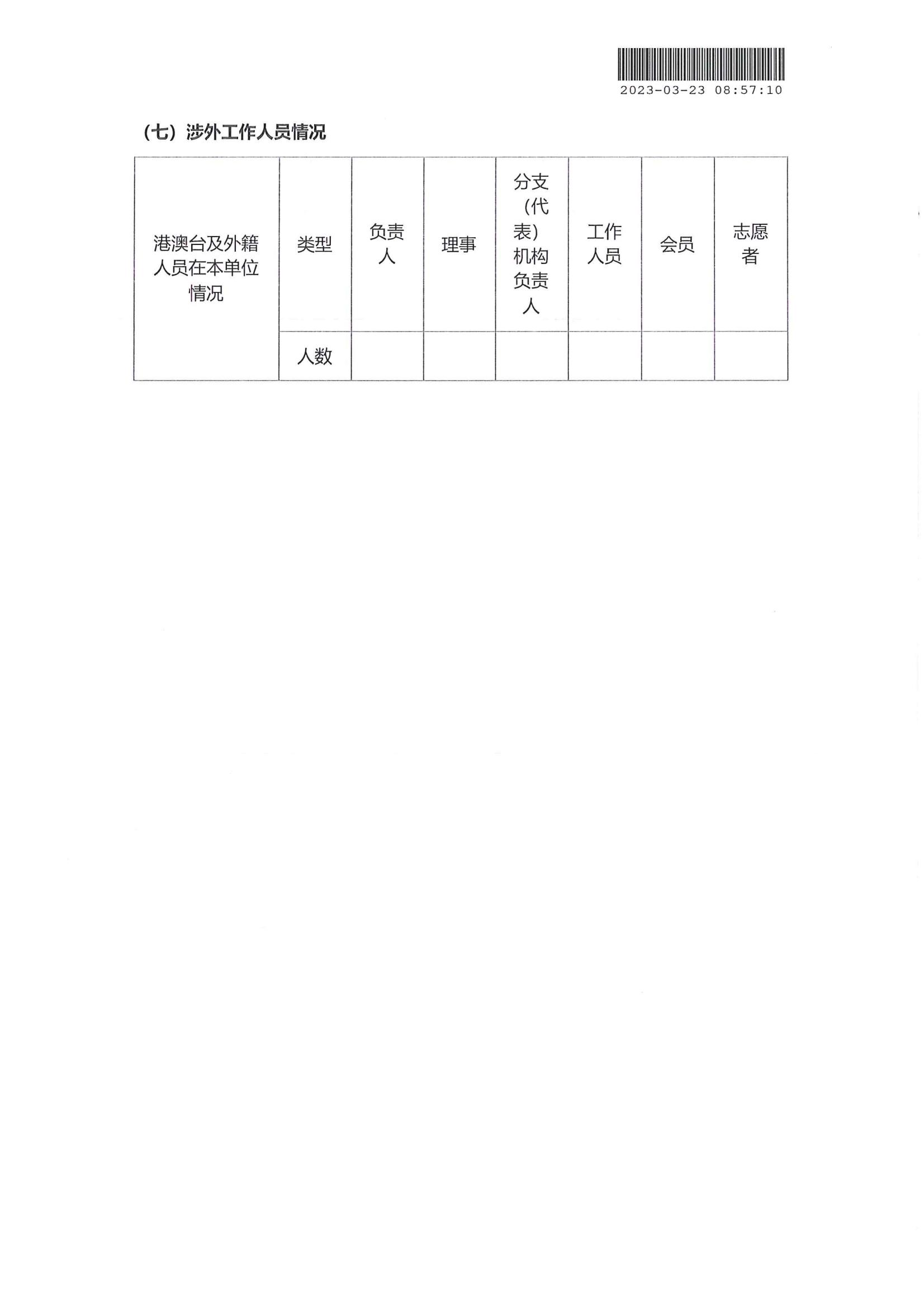 2023-03-23 08:57:10

（七）涉外工作人员情况

| 港澳台及外籍人员在本单位情况 | 类型 | 负责人 | 理事 | 分支（代表）机构负责人 | 工作人员 | 会员 | 志愿者 |
|---|---|---|---|---|---|---|---|
| | 人数 | | | | | | |